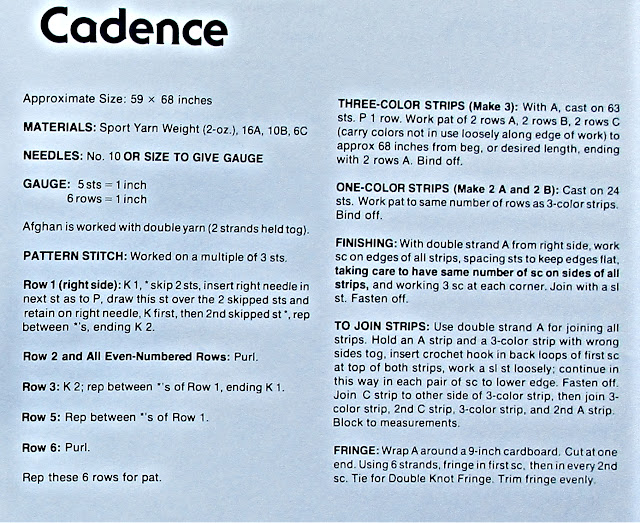 Cadence

Approximate Size: 59 × 68 inches

MATERIALS: Sport Yarn Weight (2-oz.), 16A, 10B, 6C

NEEDLES: No. 10 OR SIZE TO GIVE GAUGE

GAUGE: 5 sts = 1 inch
6 rows = 1 inch

Afghan is worked with double yarn (2 strands held tog).

PATTERN STITCH: Worked on a multiple of 3 sts.

Row 1 (right side): K 1, * skip 2 sts, insert right needle in next st as to P, draw this st over the 2 skipped sts and retain on right needle, K first, then 2nd skipped st *, rep between *'s, ending K 2.

Row 2 and All Even-Numbered Rows: Purl.

Row 3: K 2; rep between *'s of Row 1, ending K 1.

Row 5: Rep between *'s of Row 1.

Row 6: Purl.

Rep these 6 rows for pat.

THREE-COLOR STRIPS (Make 3): With A, cast on 63 sts. P 1 row. Work pat of 2 rows A, 2 rows B, 2 rows C (carry colors not in use loosely along edge of work) to approx 68 inches from beg, or desired length, ending with 2 rows A. Bind off.

ONE-COLOR STRIPS (Make 2 A and 2 B): Cast on 24 sts. Work pat to same number of rows as 3-color strips. Bind off.

FINISHING: With double strand A from right side, work sc on edges of all strips, spacing sts to keep edges flat, taking care to have same number of sc on sides of all strips, and working 3 sc at each corner. Join with a sl st. Fasten off.

TO JOIN STRIPS: Use double strand A for joining all strips. Hold an A strip and a 3-color strip with wrong sides tog, insert crochet hook in back loops of first sc at top of both strips, work a sl st loosely; continue in this way in each pair of sc to lower edge. Fasten off. Join C strip to other side of 3-color strip, then join 3-color strip, 2nd C strip, 3-color strip, and 2nd A strip. Block to measurements.

FRINGE: Wrap A around a 9-inch cardboard. Cut at one end. Using 6 strands, fringe in first sc, then in every 2nd sc. Tie for Double Knot Fringe. Trim fringe evenly.